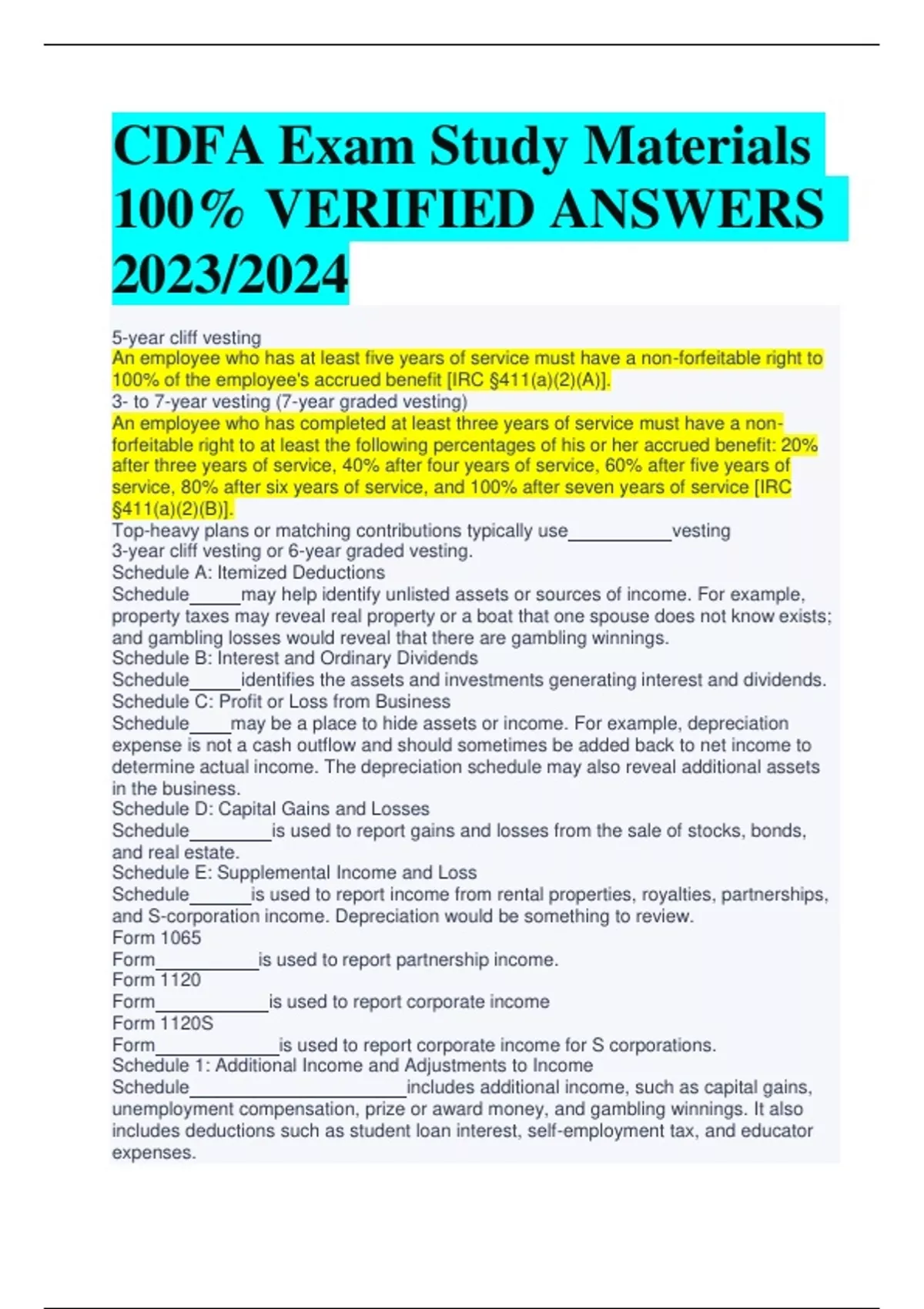 CDFA Exam Study Materials 100% VERIFIED ANSWERS 2023/2024

5-year cliff vesting
An employee who has at least five years of service must have a non-forfeitable right to 100% of the employee's accrued benefit [IRC §411(a)(2)(A)].
3- to 7-year vesting (7-year graded vesting)
An employee who has completed at least three years of service must have a non-forfeitable right to at least the following percentages of his or her accrued benefit: 20% after three years of service, 40% after four years of service, 60% after five years of service, 80% after six years of service, and 100% after seven years of service [IRC §411(a)(2)(B)].
Top-heavy plans or matching contributions typically use__________vesting
3-year cliff vesting or 6-year graded vesting.
Schedule A: Itemized Deductions
Schedule_____may help identify unlisted assets or sources of income. For example, property taxes may reveal real property or a boat that one spouse does not know exists; and gambling losses would reveal that there are gambling winnings.
Schedule B: Interest and Ordinary Dividends
Schedule_____identifies the assets and investments generating interest and dividends.
Schedule C: Profit or Loss from Business
Schedule____may be a place to hide assets or income. For example, depreciation expense is not a cash outflow and should sometimes be added back to net income to determine actual income. The depreciation schedule may also reveal additional assets in the business.
Schedule D: Capital Gains and Losses
Schedule________is used to report gains and losses from the sale of stocks, bonds, and real estate.
Schedule E: Supplemental Income and Loss
Schedule______is used to report income from rental properties, royalties, partnerships, and S-corporation income. Depreciation would be something to review.
Form 1065
Form__________is used to report partnership income.
Form 1120
Form___________is used to report corporate income
Form 1120S
Form____________is used to report corporate income for S corporations.
Schedule 1: Additional Income and Adjustments to Income
Schedule_____________________includes additional income, such as capital gains, unemployment compensation, prize or award money, and gambling winnings. It also includes deductions such as student loan interest, self-employment tax, and educator expenses.